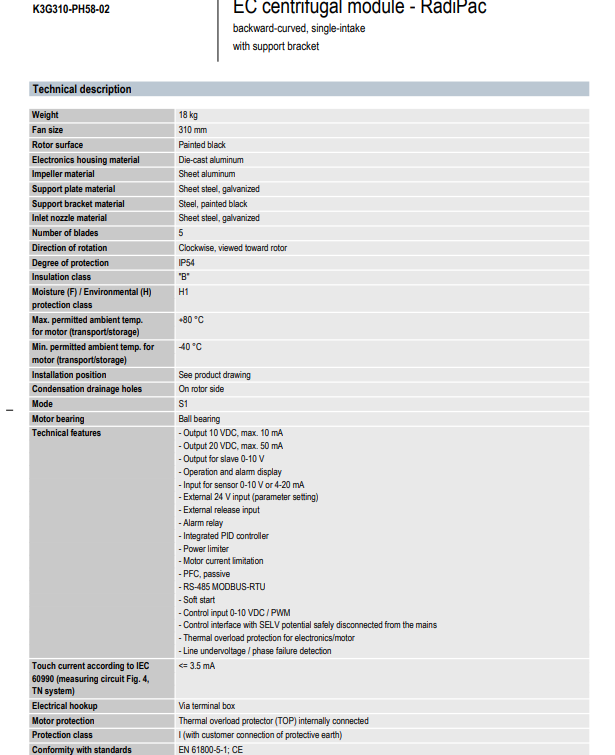 K3G310-PH58-02

EC centrifugal module - RadiPac
backward-curved, single-intake
with support bracket

Technical description

| | |
|---|---|
| Weight | 18 kg |
| Fan size | 310 mm |
| Rotor surface | Painted black |
| Electronics housing material | Die-cast aluminum |
| Impeller material | Sheet aluminum |
| Support plate material | Sheet steel, galvanized |
| Support bracket material | Steel, painted black |
| Inlet nozzle material | Sheet steel, galvanized |
| Number of blades | 5 |
| Direction of rotation | Clockwise, viewed toward rotor |
| Degree of protection | IP54 |
| Insulation class | "B" |
| Moisture (F) / Environmental (H) protection class | H1 |
| Max. permitted ambient temp. for motor (transport/storage) | +80 °C |
| Min. permitted ambient temp. for motor (transport/storage) | -40 °C |
| Installation position | See product drawing |
| Condensation drainage holes | On rotor side |
| Mode | S1 |
| Motor bearing | Ball bearing |
| Technical features | - Output 10 VDC, max. 10 mA<br>- Output 20 VDC, max. 50 mA<br>- Output for slave 0-10 V<br>- Operation and alarm display<br>- Input for sensor 0-10 V or 4-20 mA<br>- External 24 V input (parameter setting)<br>- External release input<br>- Alarm relay<br>- Integrated PID controller<br>- Power limiter<br>- Motor current limitation<br>- PFC, passive<br>- RS-485 MODBUS-RTU<br>- Soft start<br>- Control input 0-10 VDC / PWM<br>- Control interface with SELV potential safely disconnected from the mains<br>- Thermal overload protection for electronics/motor<br>- Line undervoltage / phase failure detection |
| Touch current according to IEC 60990 (measuring circuit Fig. 4, TN system) | <= 3.5 mA |
| Electrical hookup | Via terminal box |
| Motor protection | Thermal overload protector (TOP) internally connected |
| Protection class | I (with customer connection of protective earth) |
| Conformity with standards | EN 61800-5-1; CE |